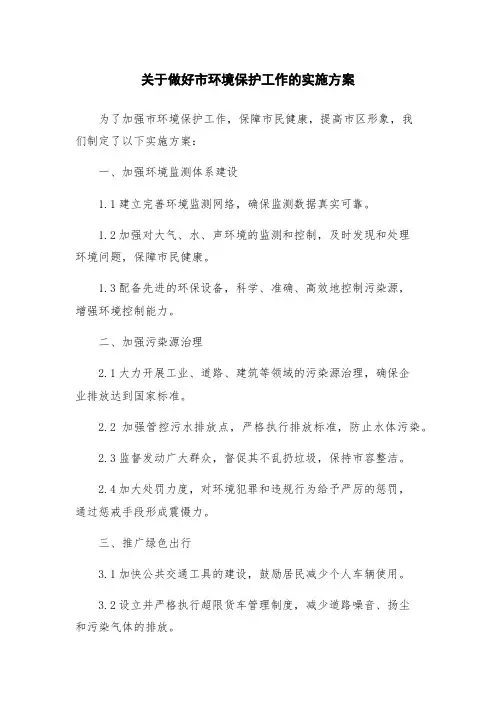 关于做好市环境保护工作的实施方案

为了加强市环境保护工作，保障市民健康，提高市区形象，我们制定了以下实施方案：

一、加强环境监测体系建设

1.1 建立完善环境监测网络，确保监测数据真实可靠。

1.2 加强对大气、水、声环境的监测和控制，及时发现和处理环境问题，保障市民健康。

1.3 配备先进的环保设备，科学、准确、高效地控制污染源，增强环境控制能力。

二、加强污染源治理

2.1 大力开展工业、道路、建筑等领域的污染源治理，确保企业排放达到国家标准。

2.2 加强管控污水排放点，严格执行排放标准，防止水体污染。

2.3 监督发动广大群众，督促其不乱扔垃圾，保持市容整洁。

2.4 加大处罚力度，对环境犯罪和违规行为给予严厉的惩罚，通过惩戒手段形成震慑力。

三、推广绿色出行

3.1 加快公共交通工具的建设，鼓励居民减少个人车辆使用。

3.2 设立并严格执行超限货车管理制度，减少道路噪音、扬尘和污染气体的排放。